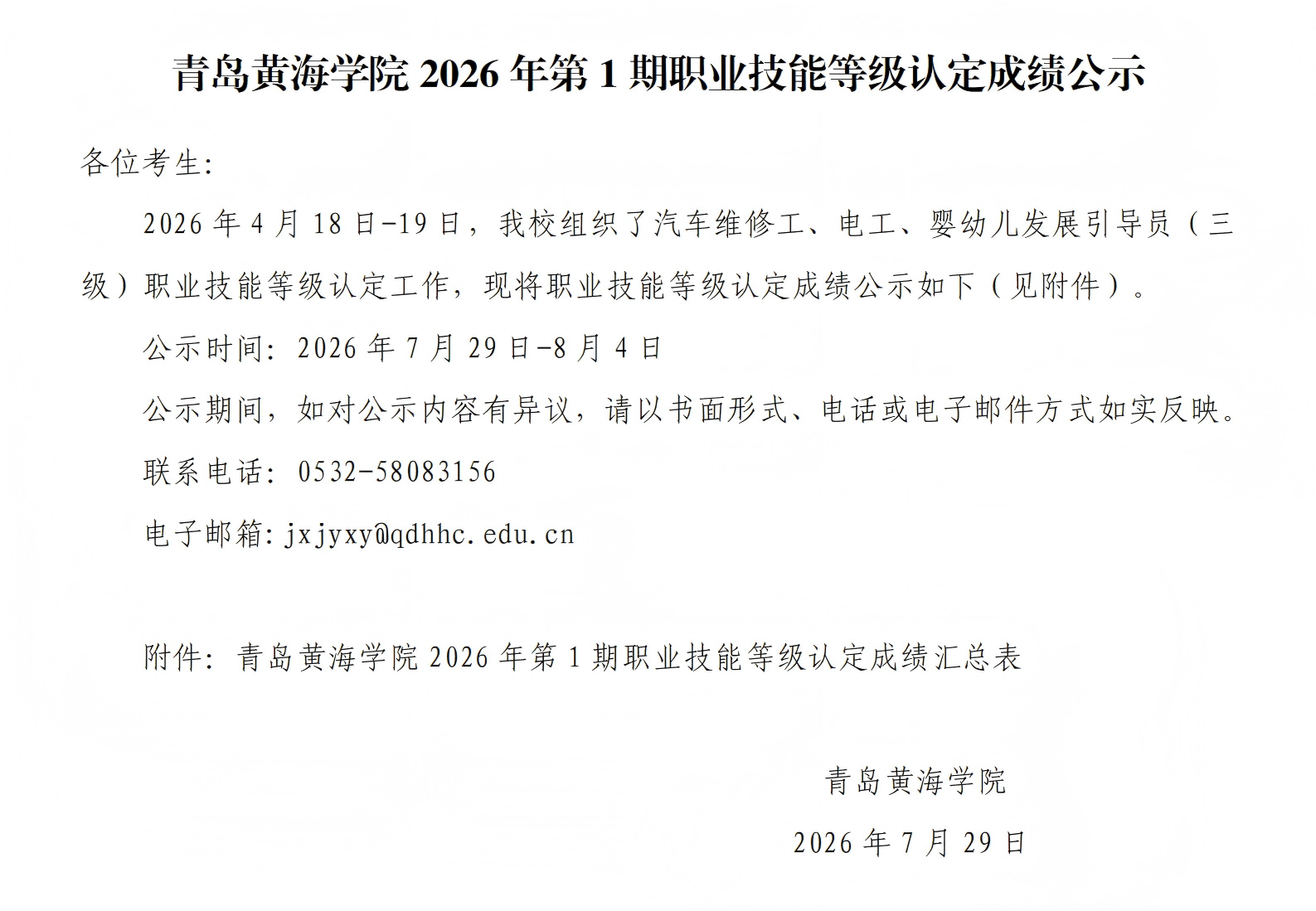 青岛黄海学院 2026 年第 1 期职业技能等级认定成绩公示

各位考生:

2026 年 4 月 18 日-19 日，我校组织了汽车维修工、电工、婴幼儿发展引导员（三级）职业技能等级认定工作，现将职业技能等级认定成绩公示如下（见附件）。

公示时间: 2026 年 7 月 29 日-8 月 4 日

公示期间，如对公示内容有异议，请以书面形式、电话或电子邮件方式如实反映。

联系电话: 0532-58083156

电子邮箱: jxjyxy@qdhhc.edu.cn

附件: 青岛黄海学院 2026 年第 1 期职业技能等级认定成绩汇总表

青岛黄海学院

2026 年 7 月 29 日